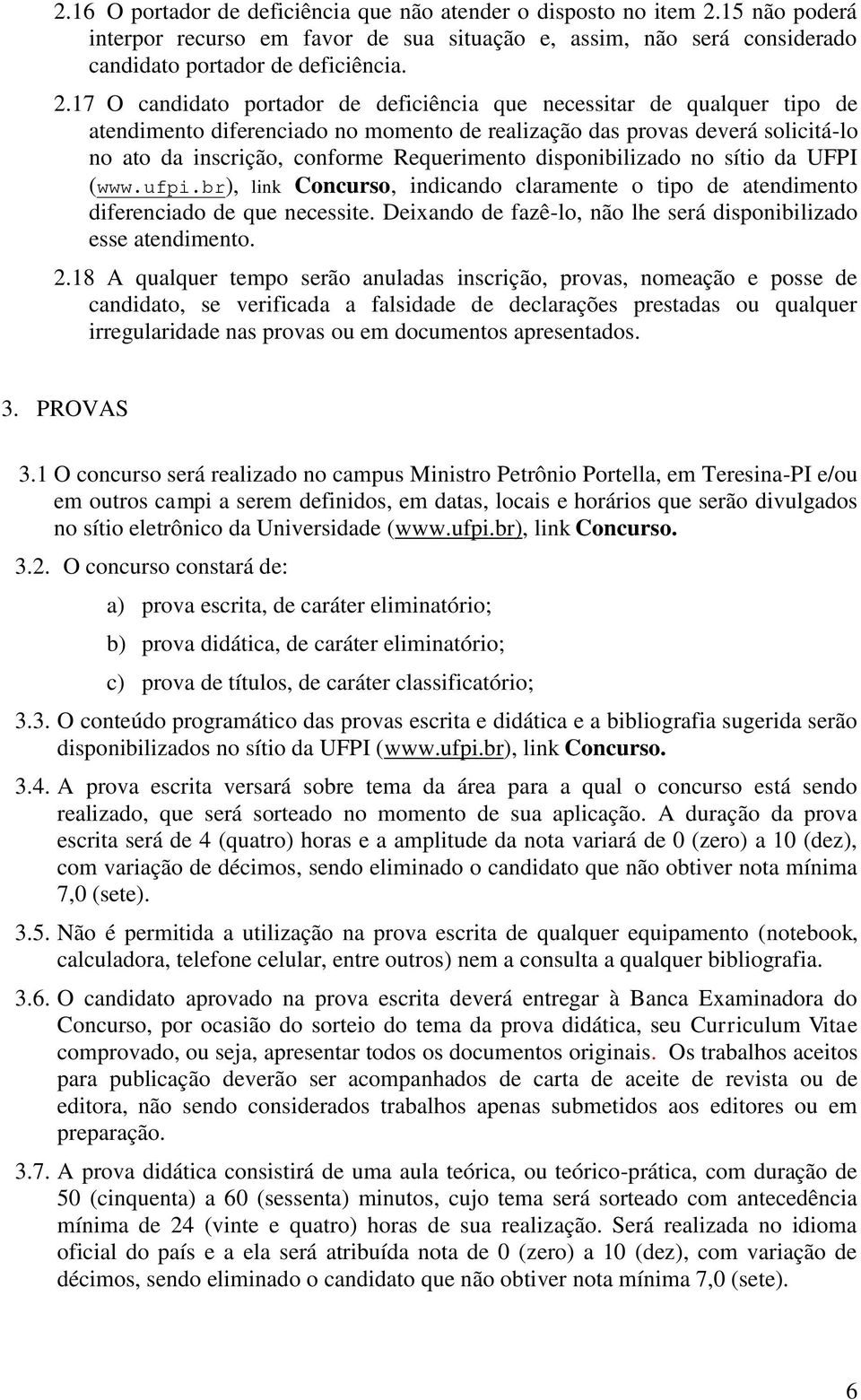 2.16 O portador de deficiência que não atender o disposto no item 2.15 não poderá interpor recurso em favor de sua situação e, assim, não será considerado candidato portador de deficiência.

2.17 O candidato portador de deficiência que necessitar de qualquer tipo de atendimento diferenciado no momento de realização das provas deverá solicitá-lo no ato da inscrição, conforme Requerimento disponibilizado no sítio da UFPI (www.ufpi.br), link Concurso, indicando claramente o tipo de atendimento diferenciado de que necessite. Deixando de fazê-lo, não lhe será disponibilizado esse atendimento.

2.18 A qualquer tempo serão anuladas inscrição, provas, nomeação e posse de candidato, se verificada a falsidade de declarações prestadas ou qualquer irregularidade nas provas ou em documentos apresentados.

3. PROVAS

3.1 O concurso será realizado no campus Ministro Petrônio Portella, em Teresina-PI e/ou em outros campi a serem definidos, em datas, locais e horários que serão divulgados no sítio eletrônico da Universidade (www.ufpi.br), link Concurso.

3.2. O concurso constará de:

a) prova escrita, de caráter eliminatório;

b) prova didática, de caráter eliminatório;

c) prova de títulos, de caráter classificatório;

3.3. O conteúdo programático das provas escrita e didática e a bibliografia sugerida serão disponibilizados no sítio da UFPI (www.ufpi.br), link Concurso.

3.4. A prova escrita versará sobre tema da área para a qual o concurso está sendo realizado, que será sorteado no momento de sua aplicação. A duração da prova escrita será de 4 (quatro) horas e a amplitude da nota variará de 0 (zero) a 10 (dez), com variação de décimos, sendo eliminado o candidato que não obtiver nota mínima 7,0 (sete).

3.5. Não é permitida a utilização na prova escrita de qualquer equipamento (notebook, calculadora, telefone celular, entre outros) nem a consulta a qualquer bibliografia.

3.6. O candidato aprovado na prova escrita deverá entregar à Banca Examinadora do Concurso, por ocasião do sorteio do tema da prova didática, seu Curriculum Vitae comprovado, ou seja, apresentar todos os documentos originais. Os trabalhos aceitos para publicação deverão ser acompanhados de carta de aceite de revista ou de editora, não sendo considerados trabalhos apenas submetidos aos editores ou em preparação.

3.7. A prova didática consistirá de uma aula teórica, ou teórico-prática, com duração de 50 (cinquenta) a 60 (sessenta) minutos, cujo tema será sorteado com antecedência mínima de 24 (vinte e quatro) horas de sua realização. Será realizada no idioma oficial do país e a ela será atribuída nota de 0 (zero) a 10 (dez), com variação de décimos, sendo eliminado o candidato que não obtiver nota mínima 7,0 (sete).

6